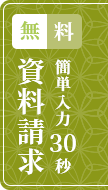 無料

簡単入力30秒

資料請求